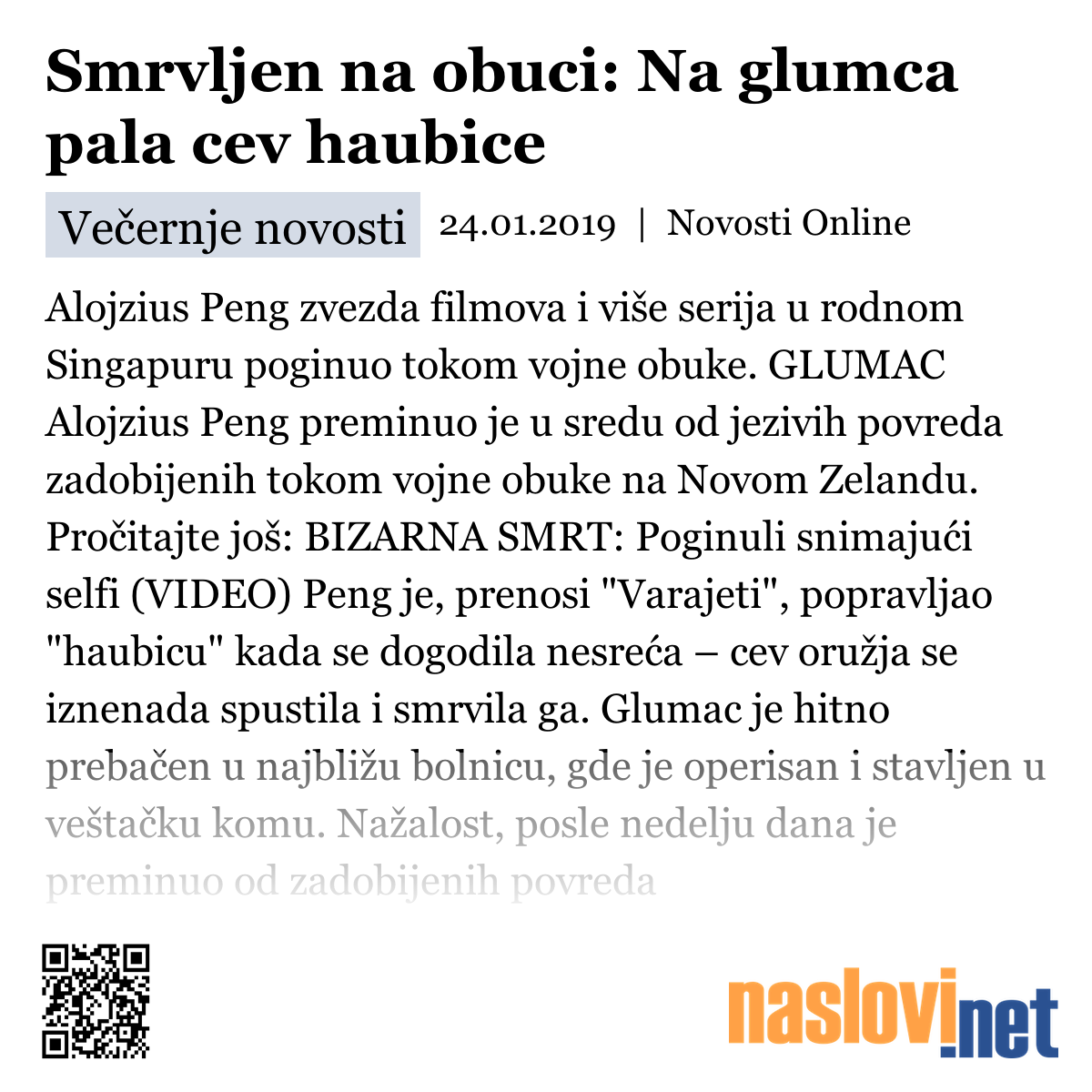 Smrvljen na obuci: Na glumca pala cev haubice

Večernje novosti 24.01.2019 | Novosti Online

Alojzius Peng zvezda filmova i više serija u rodnom Singapuru poginuo tokom vojne obuke. GLUMAC Alojzius Peng preminuo je u sredu od jezivih povreda zadobijenih tokom vojne obuke na Novom Zelandu. Pročitajte još: BIZARNA SMRT: Poginuli snimajući selfi (VIDEO) Peng je, prenosi "Varajeti", popravljao "haubicu" kada se dogodila nesreća – cev oružja se iznenada spustila i smrvila ga. Glumac je hitno prebačen u najbližu bolnicu, gde je operisan i stavljen u veštačku komu. Nažalost, posle nedelju dana je preminuo od zadobijenih povreda

naslovi.net